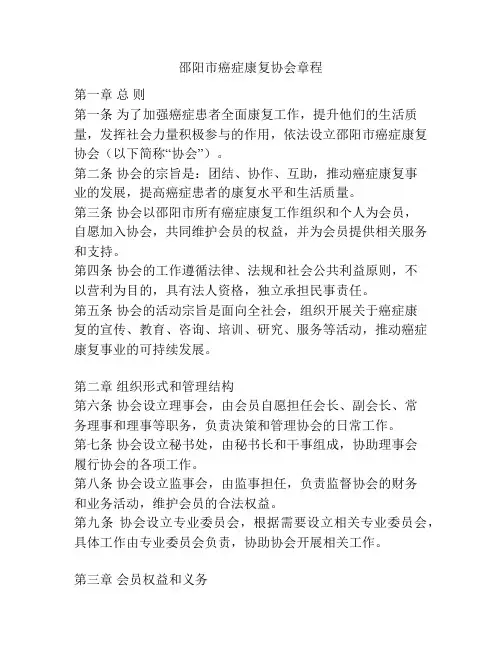 邵阳市癌症康复协会章程

第一章 总 则

第一条 为了加强癌症患者全面康复工作，提升他们的生活质量，发挥社会力量积极参与的作用，依法设立邵阳市癌症康复协会（以下简称“协会”）。

第二条 协会的宗旨是：团结、协作、互助，推动癌症康复事业的发展，提高癌症患者的康复水平和生活质量。

第三条 协会以邵阳市所有癌症康复工作组织和个人为会员，自愿加入协会，共同维护会员的权益，并为会员提供相关服务和支持。

第四条 协会的工作遵循法律、法规和社会公共利益原则，不以营利为目的，具有法人资格，独立承担民事责任。

第五条 协会的活动宗旨是面向全社会，组织开展关于癌症康复的宣传、教育、咨询、培训、研究、服务等活动，推动癌症康复事业的可持续发展。

第二章 组织形式和管理结构

第六条 协会设立理事会，由会员自愿担任会长、副会长、常务理事和理事等职务，负责决策和管理协会的日常工作。

第七条 协会设立秘书处，由秘书长和干事组成，协助理事会履行协会的各项工作。

第八条 协会设立监事会，由监事担任，负责监督协会的财务和业务活动，维护会员的合法权益。

第九条 协会设立专业委员会，根据需要设立相关专业委员会，具体工作由专业委员会负责，协助协会开展相关工作。

第三章 会员权益和义务